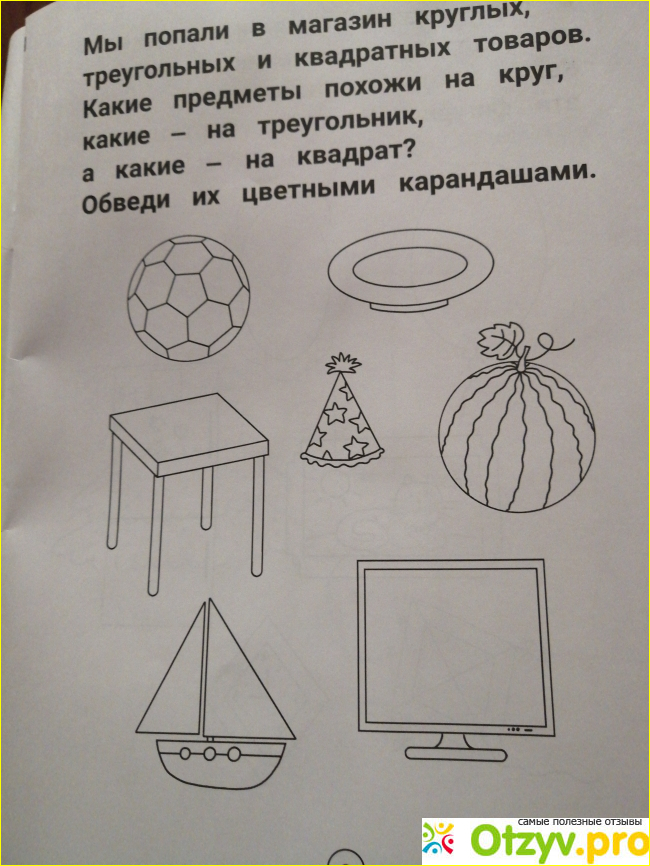 Мы попали в магазин круглых, треугольных и квадратных товаров. Какие предметы похожи на круг, какие – на треугольник, а какие – на квадрат? Обведи их цветными карандашами.

самые полезные отзывы
Otzyv.pro